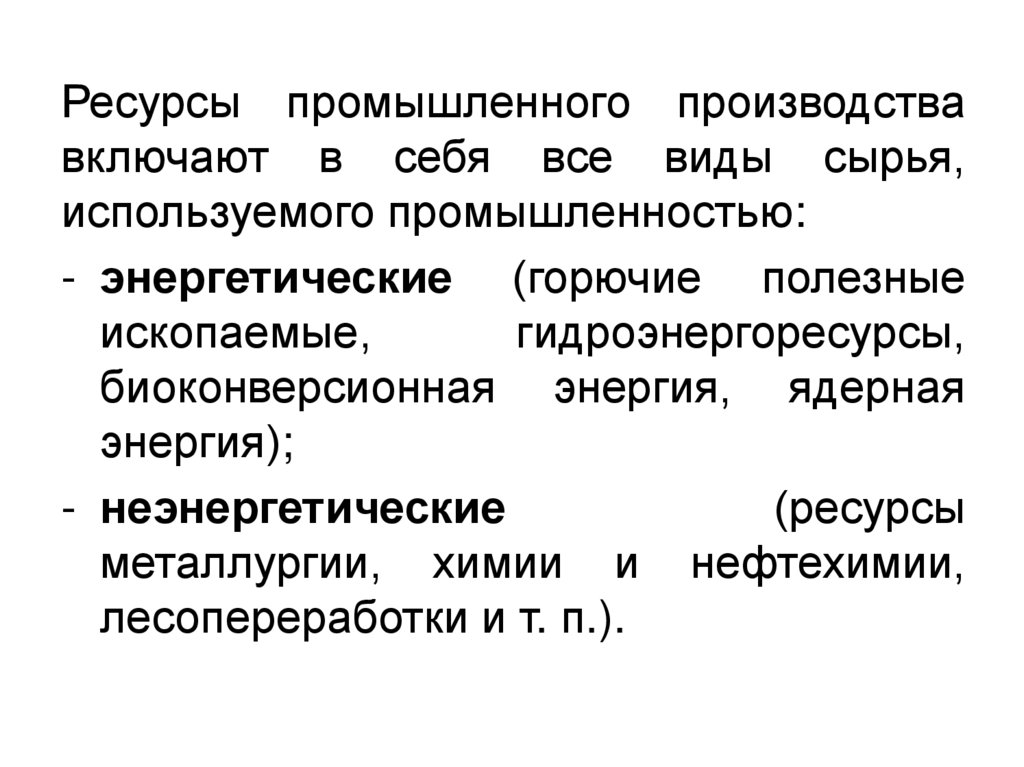 Ресурсы промышленного производства включают в себя все виды сырья, используемого промышленностью:

- энергетические (горючие полезные ископаемые, гидроэнергоресурсы, биоконверсионная энергия, ядерная энергия);
- неэнергетические (ресурсы металлургии, химии и нефтехимии, лесопереработки и т. п.).